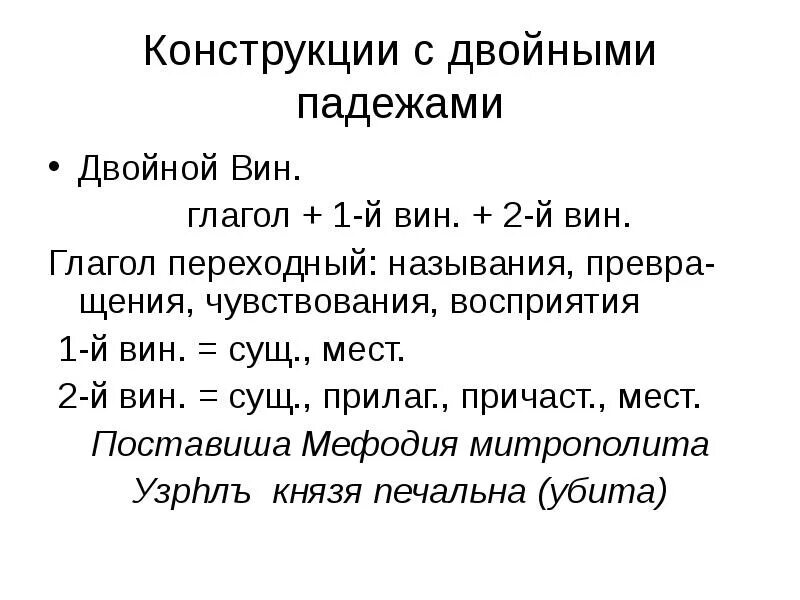 Конструкции с двойными падежами

• Двойной Вин.

глагол + 1-й вин. + 2-й вин.

Глагол переходный: называния, превращения, чувствования, восприятия

1-й вин. = сущ., мест.

2-й вин. = сущ., прилаг., причаст., мест.

Поставиша Мефодия митрополита

Узрѣлъ князя печальна (убита)